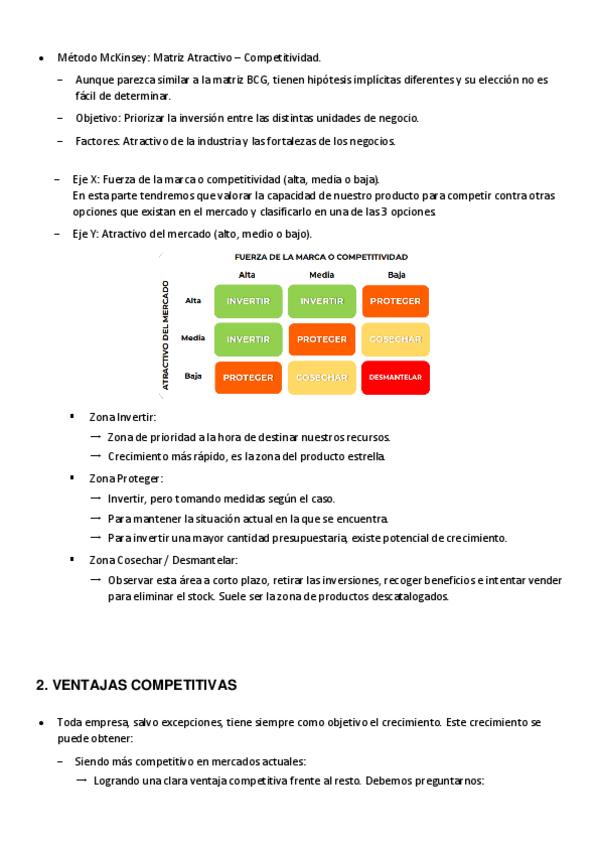 • Método McKinsey: Matriz Atractivo – Competitividad.

– Aunque parezca similar a la matriz BCG, tienen hipótesis implícitas diferentes y su elección no es fácil de determinar.

– Objetivo: Priorizar la inversión entre las distintas unidades de negocio.

– Factores: Atractivo de la industria y las fortalezas de los negocios.

– Eje X: Fuerza de la marca o competitividad (alta, media o baja). En esta parte tendremos que valorar la capacidad de nuestro producto para competir contra otras opciones que existan en el mercado y clasificarlo en una de las 3 opciones.

– Eje Y: Atractivo del mercado (alto, medio o bajo).

FUERZA DE LA MARCA O COMPETITIVIDAD

ATRACTIVO DEL MERCADO

| | Alta | Media | Baja |
|---|---|---|---|
| Alta | INVERTIR | INVERTIR | PROTEGER |
| Media | INVERTIR | PROTEGER | COSECHAR |
| Baja | PROTEGER | COSECHAR | DESMANTELAR |

▪ Zona Invertir:
→ Zona de prioridad a la hora de destinar nuestros recursos.
→ Crecimiento más rápido, es la zona del producto estrella.

▪ Zona Proteger:
→ Invertir, pero tomando medidas según el caso.
→ Para mantener la situación actual en la que se encuentra.
→ Para invertir una mayor cantidad presupuestaria, existe potencial de crecimiento.

▪ Zona Cosechar / Desmantelar:
→ Observar esta área a corto plazo, retirar las inversiones, recoger beneficios e intentar vender para eliminar el stock. Suele ser la zona de productos descatalogados.

2. VENTAJAS COMPETITIVAS

• Toda empresa, salvo excepciones, tiene siempre como objetivo el crecimiento. Este crecimiento se puede obtener:

– Siendo más competitivo en mercados actuales:
→ Logrando una clara ventaja competitiva frente al resto. Debemos preguntarnos: